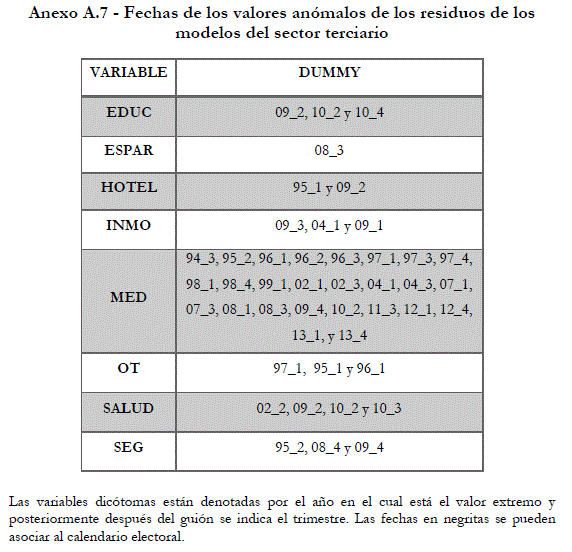 Anexo A.7 - Fechas de los valores anómalos de los residuos de los modelos del sector terciario

| VARIABLE | DUMMY |
|---|---|
| EDUC | 09_2, 10_2 y 10_4 |
| ESPAR | 08_3 |
| HOTEL | 95_1 y 09_2 |
| INMO | 09_3, 04_1 y 09_1 |
| MED | 94_3, 95_2, 96_1, 96_2, 96_3, 97_1, 97_3, 97_4, 98_1, 98_4, 99_1, 02_1, 02_3, 04_1, 04_3, 07_1, 07_3, 08_1, 08_3, 09_4, 10_2, 11_3, 12_1, 12_4, 13_1, y 13_4 |
| OT | 97_1, 95_1 y 96_1 |
| SALUD | 02_2, 09_2, 10_2 y 10_3 |
| SEG | 95_2, 08_4 y 09_4 |

Las variables dicótomas están denotadas por el año en el cual está el valor extremo y posteriormente después del guión se indica el trimestre. Las fechas en negritas se pueden asociar al calendario electoral.